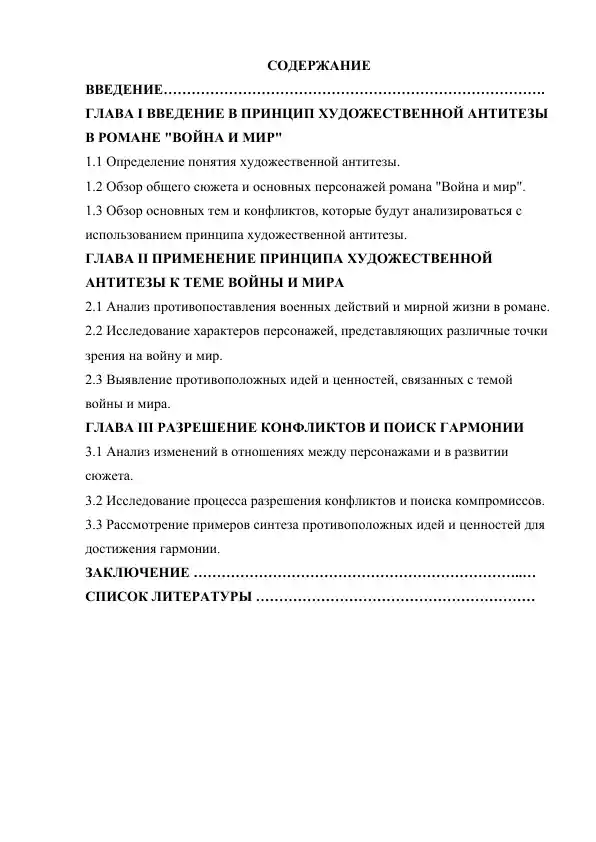 СОДЕРЖАНИЕ

ВВЕДЕНИЕ……………………………………………………………………….

ГЛАВА I ВВЕДЕНИЕ В ПРИНЦИП ХУДОЖЕСТВЕННОЙ АНТИТЕЗЫ В РОМАНЕ "ВОЙНА И МИР"

1.1 Определение понятия художественной антитезы.

1.2 Обзор общего сюжета и основных персонажей романа "Война и мир".

1.3 Обзор основных тем и конфликтов, которые будут анализироваться с использованием принципа художественной антитезы.

ГЛАВА II ПРИМЕНЕНИЕ ПРИНЦИПА ХУДОЖЕСТВЕННОЙ АНТИТЕЗЫ К ТЕМЕ ВОЙНЫ И МИРА

2.1 Анализ противопоставления военных действий и мирной жизни в романе.

2.2 Исследование характеров персонажей, представляющих различные точки зрения на войну и мир.

2.3 Выявление противоположных идей и ценностей, связанных с темой войны и мира.

ГЛАВА III РАЗРЕШЕНИЕ КОНФЛИКТОВ И ПОИСК ГАРМОНИИ

3.1 Анализ изменений в отношениях между персонажами и в развитии сюжета.

3.2 Исследование процесса разрешения конфликтов и поиска компромиссов.

3.3 Рассмотрение примеров синтеза противоположных идей и ценностей для достижения гармонии.

ЗАКЛЮЧЕНИЕ ……………………………………………………………...…

СПИСОК ЛИТЕРАТУРЫ ……………………………………………………